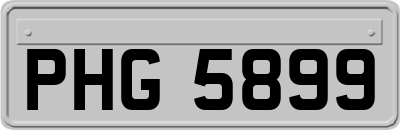 PHG 5899